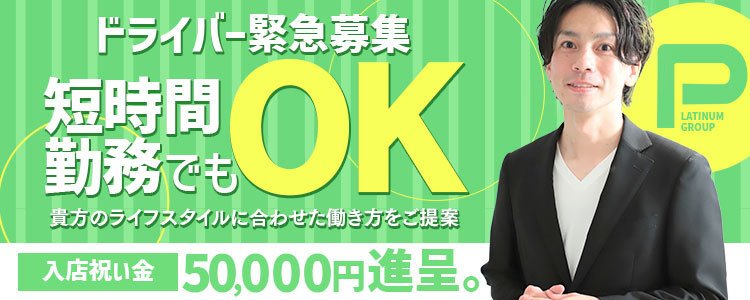 ドライバー緊急募集

短時間勤務でもOK

貴方のライフスタイルに合わせた働き方をご提案

入店祝い金 50,000円進呈。

P LATINUM GROUP